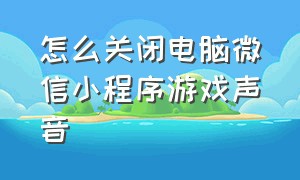 怎么关闭电脑微信小程序游戏声音